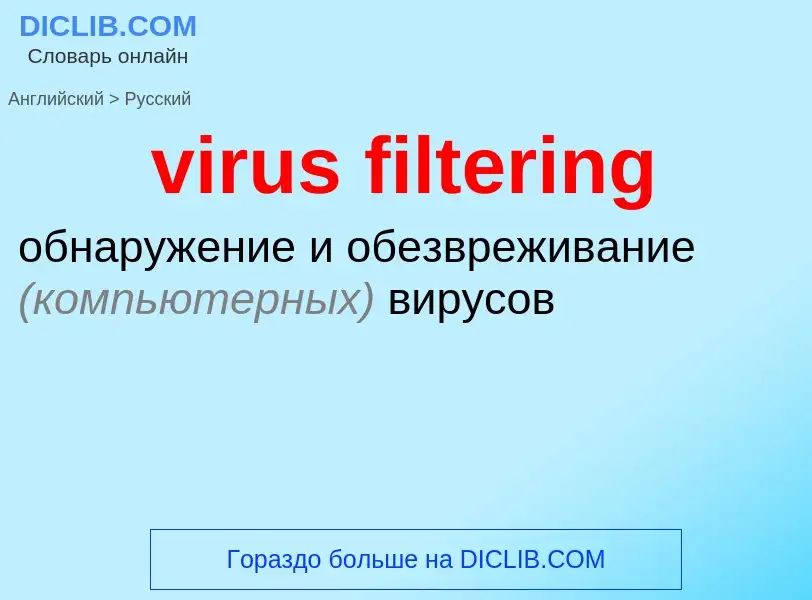 DICLIB.COM
Словарь онлайн

Английский > Русский

virus filtering

обнаружение и обезвреживание (компьютерных) вирусов

Гораздо больше на DICLIB.COM